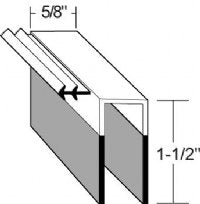 5/8"

1-1/2"